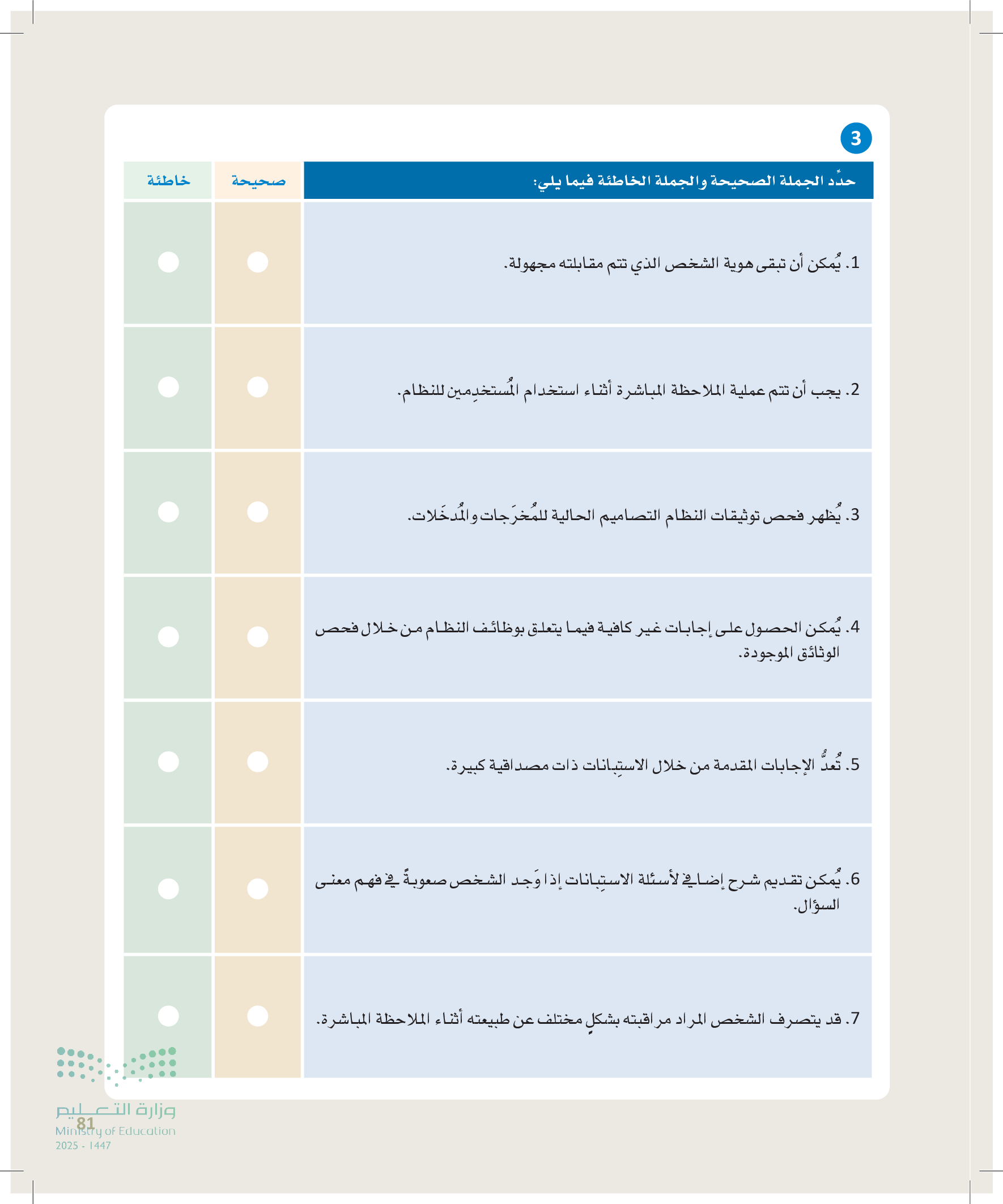 3

| حدِّد الجملة الصحيحة والجملة الخاطئة فيما يلي: | صحيحة | خاطئة |
|---|---|---|
| 1. يُمكن أن تبقى هوية الشخص الذي تتم مقابلته مجهولة. | | |
| 2. يجب أن تتم عملية الملاحظة المباشرة أثناء استخدام المُستخدِمين للنظام. | | |
| 3. يُظهر فحص توثيقات النظام التصاميم الحالية للمُخرَجات والمُدخَلات. | | |
| 4. يُمكن الحصول على إجابات غير كافية فيما يتعلق بوظائف النظام من خلال فحص الوثائق الموجودة. | | |
| 5. تُعدُّ الإجابات المقدمة من خلال الاستبِانات ذات مصداقية كبيرة. | | |
| 6. يُمكن تقديم شرح إضافي لأسئلة الاستبِانات إذا وَجد الشخص صعوبةً في فهم معنى السؤال. | | |
| 7. قد يتصرف الشخص المراد مراقبته بشكلٍ مختلف عن طبيعته أثناء الملاحظة المباشرة. | | |

وزارة التعليم
Ministry of Education
2025 - 1447
81